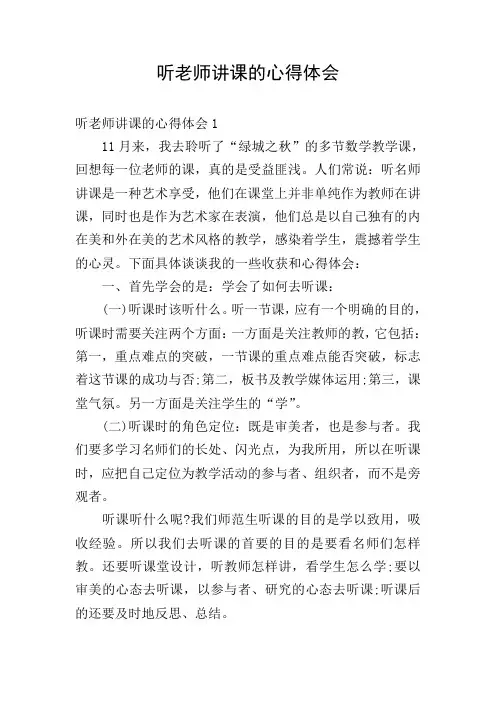 听老师讲课的心得体会

听老师讲课的心得体会 1

11 月来，我去聆听了“绿城之秋”的多节数学教学课，回想每一位老师的课，真的是受益匪浅。人们常说：听名师讲课是一种艺术享受，他们在课堂上并非单纯作为教师在讲课，同时也是作为艺术家在表演，他们总是以自己独有的内在美和外在美的艺术风格的教学，感染着学生，震撼着学生的心灵。下面具体谈谈我的一些收获和心得体会：

一、首先学会的是：学会了如何去听课：

(一)听课时该听什么。听一节课，应有一个明确的目的，听课时需要关注两个方面：一方面是关注教师的教，它包括：第一，重点难点的突破，一节课的重点难点能否突破，标志着这节课的成功与否;第二，板书及教学媒体运用;第三，课堂气氛。另一方面是关注学生的“学”。

(二)听课时的角色定位：既是审美者，也是参与者。我们要多学习名师们的长处、闪光点，为我所用，所以在听课时，应把自己定位为教学活动的参与者、组织者，而不是旁观者。

听课听什么呢?我们师范生听课的目的是学以致用，吸收经验。所以我们去听课的首要的目的是要看名师们怎样教。还要听课堂设计，听教师怎样讲，看学生怎么学;要以审美的心态去听课，以参与者、研究的心态去听课;听课后的还要及时地反思、总结。